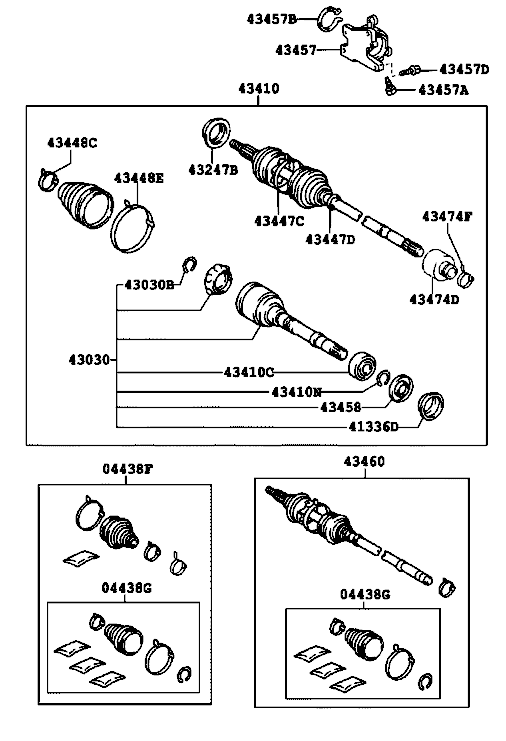 43457B
43457
43457D
43457A
43410
43448C
43448E
43247B
43447C
43447D
43474F
43474D
43030B
43030
43410C
43410N
43458
41336D
04438F
04438G
43460
04438G